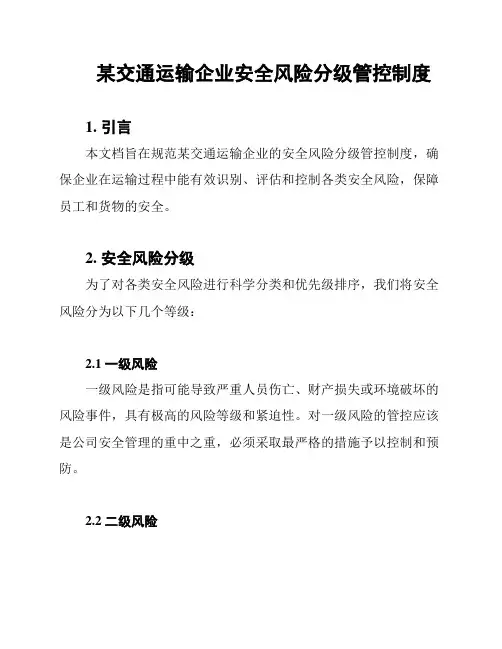 某交通运输企业安全风险分级管控制度

1. 引言

本文档旨在规范某交通运输企业的安全风险分级管控制度，确保企业在运输过程中能有效识别、评估和控制各类安全风险，保障员工和货物的安全。

2. 安全风险分级

为了对各类安全风险进行科学分类和优先级排序，我们将安全风险分为以下几个等级：

2.1 一级风险

一级风险是指可能导致严重人员伤亡、财产损失或环境破坏的风险事件，具有极高的风险等级和紧迫性。对一级风险的管控应该是公司安全管理的重中之重，必须采取最严格的措施予以控制和预防。

2.2 二级风险